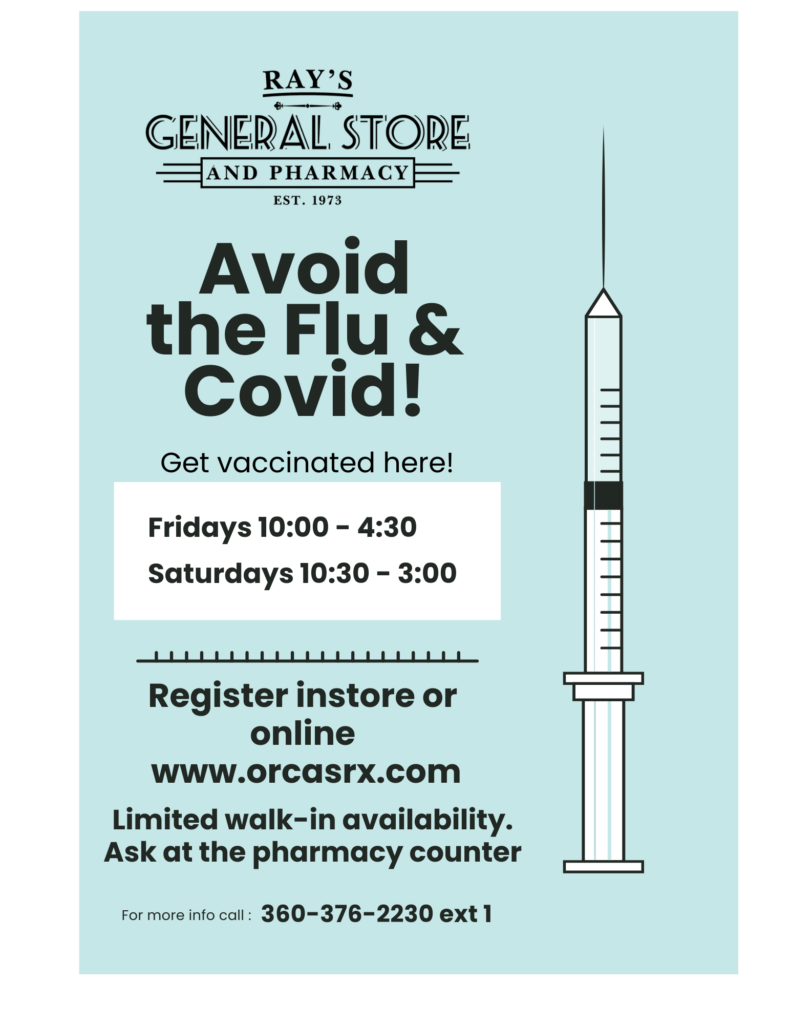 RAY'S
GENERAL STORE
AND PHARMACY
EST. 1973

Avoid the Flu & Covid!

Get vaccinated here!

Fridays 10:00 - 4:30
Saturdays 10:30 - 3:00

Register instore or online
www.orcasrx.com

Limited walk-in availability. Ask at the pharmacy counter

For more info call : 360-376-2230 ext 1